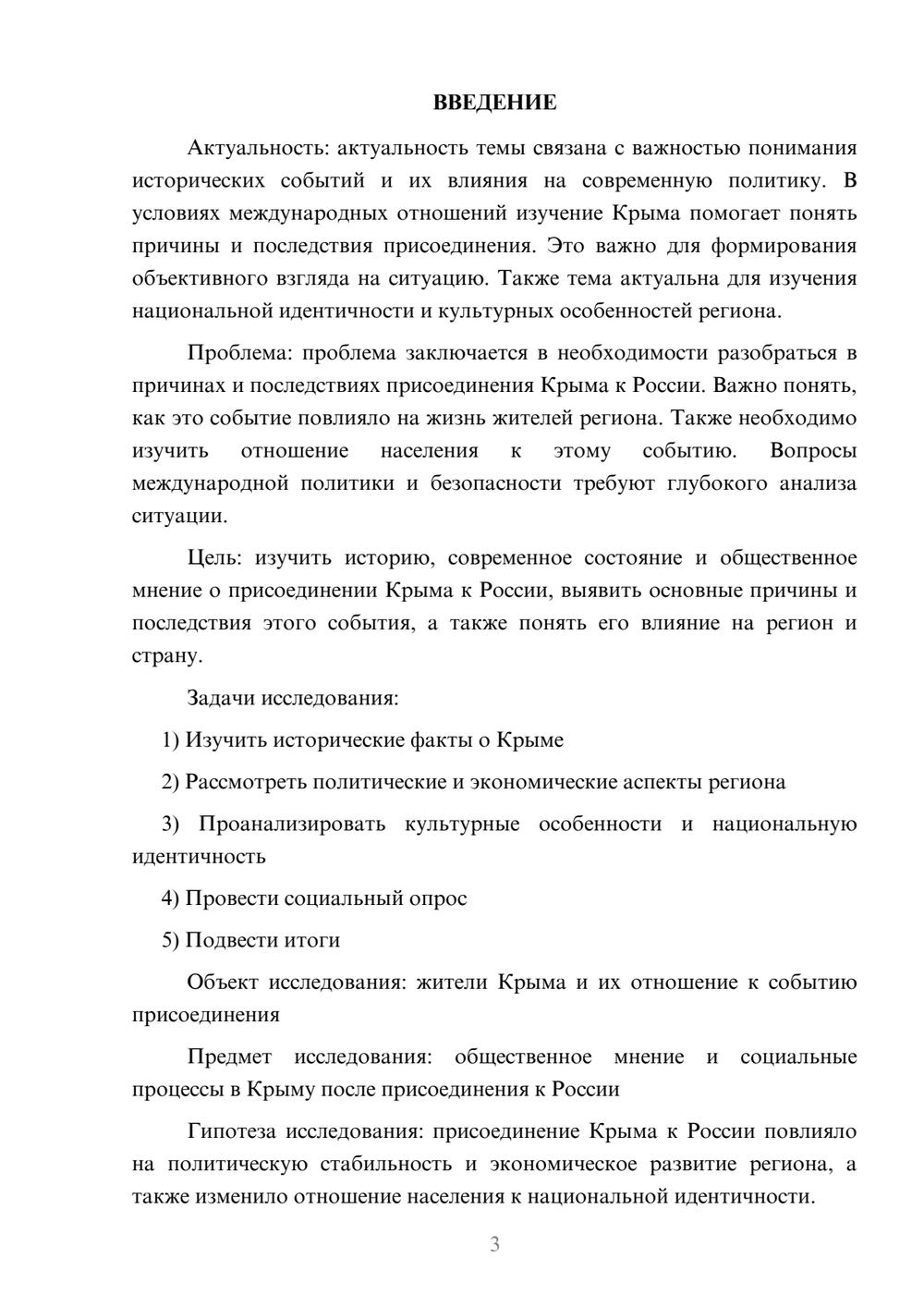 ВВЕДЕНИЕ

Актуальность: актуальность темы связана с важностью понимания исторических событий и их влияния на современную политику. В условиях международных отношений изучение Крыма помогает понять причины и последствия присоединения. Это важно для формирования объективного взгляда на ситуацию. Также тема актуальна для изучения национальной идентичности и культурных особенностей региона.

Проблема: проблема заключается в необходимости разобраться в причинах и последствиях присоединения Крыма к России. Важно понять, как это событие повлияло на жизнь жителей региона. Также необходимо изучить отношение населения к этому событию. Вопросы международной политики и безопасности требуют глубокого анализа ситуации.

Цель: изучить историю, современное состояние и общественное мнение о присоединении Крыма к России, выявить основные причины и последствия этого события, а также понять его влияние на регион и страну.

Задачи исследования:

1) Изучить исторические факты о Крыме

2) Рассмотреть политические и экономические аспекты региона

3) Проанализировать культурные особенности и национальную идентичность

4) Провести социальный опрос

5) Подвести итоги

Объект исследования: жители Крыма и их отношение к событию присоединения

Предмет исследования: общественное мнение и социальные процессы в Крыму после присоединения к России

Гипотеза исследования: присоединение Крыма к России повлияло на политическую стабильность и экономическое развитие региона, а также изменило отношение населения к национальной идентичности.

3